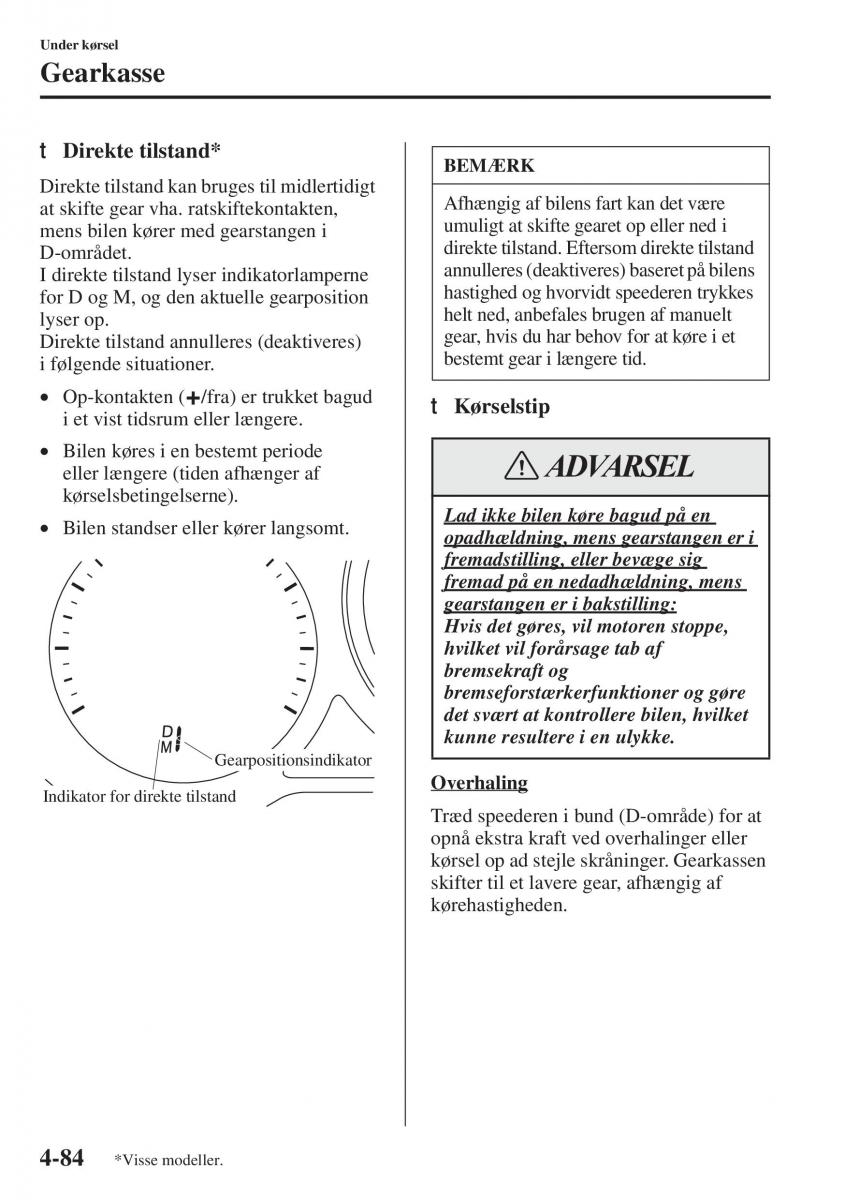 Under kørsel

Gearkasse

t Direkte tilstand*

Direkte tilstand kan bruges til midlertidigt at skifte gear vha. ratskiftekontakten, mens bilen kører med gearstangen i D-området.
I direkte tilstand lyser indikatorlamperne for D og M, og den aktuelle gearposition lyser op.
Direkte tilstand annulleres (deaktiveres) i følgende situationer.

• Op-kontakten (+/fra) er trukket bagud i et vist tidsrum eller længere.

• Bilen køres i en bestemt periode eller længere (tiden afhænger af kørselsbetingelserne).

• Bilen standser eller kører langsomt.

D
M

Gearpositionsindikator

Indikator for direkte tilstand

BEMÆRK

Afhængig af bilens fart kan det være umuligt at skifte gearet op eller ned i direkte tilstand. Eftersom direkte tilstand annulleres (deaktiveres) baseret på bilens hastighed og hvorvidt speederen trykkes helt ned, anbefales brugen af manuelt gear, hvis du har behov for at køre i et bestemt gear i længere tid.

t Kørselstip

ADVARSEL

Lad ikke bilen køre bagud på en opadhældning, mens gearstangen er i fremadstilling, eller bevæge sig fremad på en nedadhældning, mens gearstangen er i bakstilling:
Hvis det gøres, vil motoren stoppe, hvilket vil forårsage tab af bremsekraft og bremseforstærkerfunktioner og gøre det svært at kontrollere bilen, hvilket kunne resultere i en ulykke.

Overhaling

Træd speederen i bund (D-område) for at opnå ekstra kraft ved overhalinger eller kørsel op ad stejle skråninger. Gearkassen skifter til et lavere gear, afhængig af kørehastigheden.

4-84 *Visse modeller.